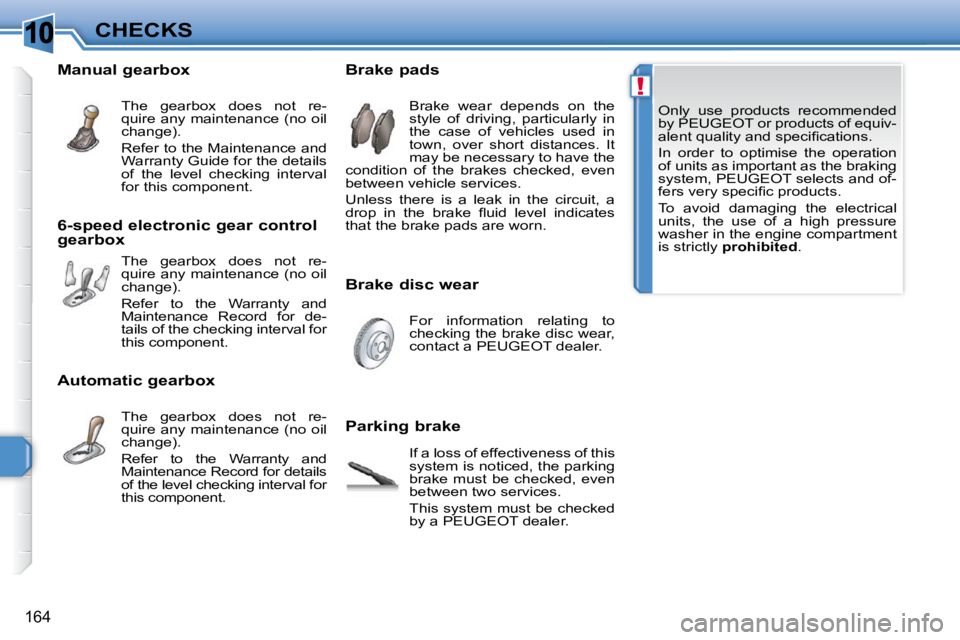 10 CHECKS

Manual gearbox

The gearbox does not require any maintenance (no oil change).

Refer to the Maintenance and Warranty Guide for the details of the level checking interval for this component.

6-speed electronic gear control gearbox

The gearbox does not require any maintenance (no oil change).

Refer to the Warranty and Maintenance Record for details of the checking interval for this component.

Automatic gearbox

The gearbox does not require any maintenance (no oil change).

Refer to the Warranty and Maintenance Record for details of the level checking interval for this component.

Brake pads

Brake wear depends on the style of driving, particularly in the case of vehicles used in town, over short distances. It may be necessary to have the condition of the brakes checked, even between vehicle services.

Unless there is a leak in the circuit, a drop in the brake fluid level indicates that the brake pads are worn.

Brake disc wear

For information relating to checking the brake disc wear, contact a PEUGEOT dealer.

Parking brake

If a loss of effectiveness of this system is noticed, the parking brake must be checked, even between two services.

This system must be checked by a PEUGEOT dealer.

!

Only use products recommended by PEUGEOT or products of equivalent quality and specifications.

In order to optimise the operation of units as important as the braking system, PEUGEOT selects and offers very specific products.

To avoid damaging the electrical units, the use of a high pressure washer in the engine compartment is strictly prohibited.

164

carmanualsonline.info